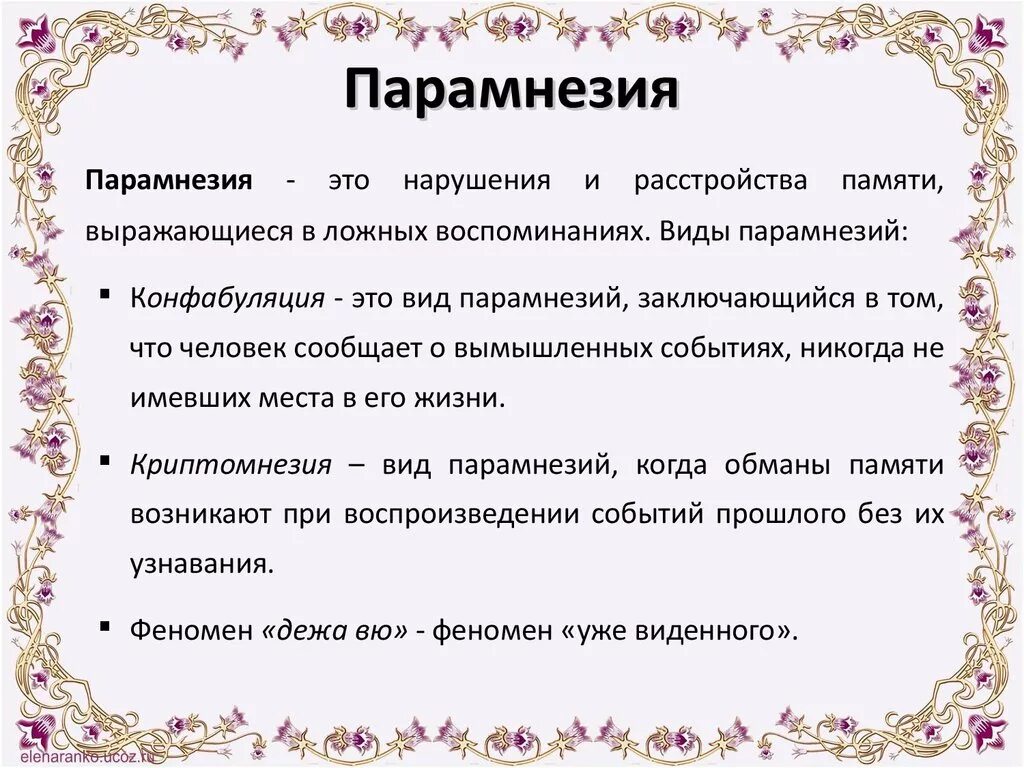 Парамнезия

Парамнезия - это нарушения и расстройства памяти, выражающиеся в ложных воспоминаниях. Виды парамнезий:

▪ Конфабуляция - это вид парамнезий, заключающийся в том, что человек сообщает о вымышленных событиях, никогда не имевших места в его жизни.

▪ Криптомнезия – вид парамнезий, когда обманы памяти возникают при воспроизведении событий прошлого без их узнавания.

▪ Феномен «дежа вю» - феномен «уже виденного».

elenaranko.ucoz.ru